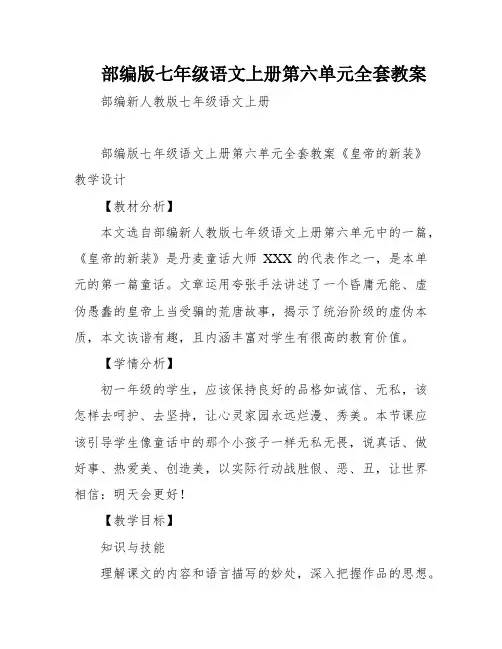 部编版七年级语文上册第六单元全套教案

部编新人教版七年级语文上册

部编版七年级语文上册第六单元全套教案《皇帝的新装》教学设计

【教材分析】

本文选自部编新人教版七年级语文上册第六单元中的一篇，《皇帝的新装》是丹麦童话大师 XXX 的代表作之一，是本单元的第一篇童话。文章运用夸张手法讲述了一个昏庸无能、虚伪愚蠢的皇帝上当受骗的荒唐故事，揭示了统治阶级的虚伪本质，本文诙谐有趣，且内涵丰富对学生有很高的教育价值。

【学情分析】

初一年级的学生，应该保持良好的品格如诚信、无私，该怎样去呵护、去坚持，让心灵家园永远烂漫、秀美。本节课应该引导学生像童话中的那个小孩子一样无私无畏，说真话、做好事、热爱美、创造美，以实际行动战胜假、恶、丑，让世界相信：明天会更好！

【教学目标】

知识与技能

理解课文的内容和语言描写的妙处，深入把握作品的思想。